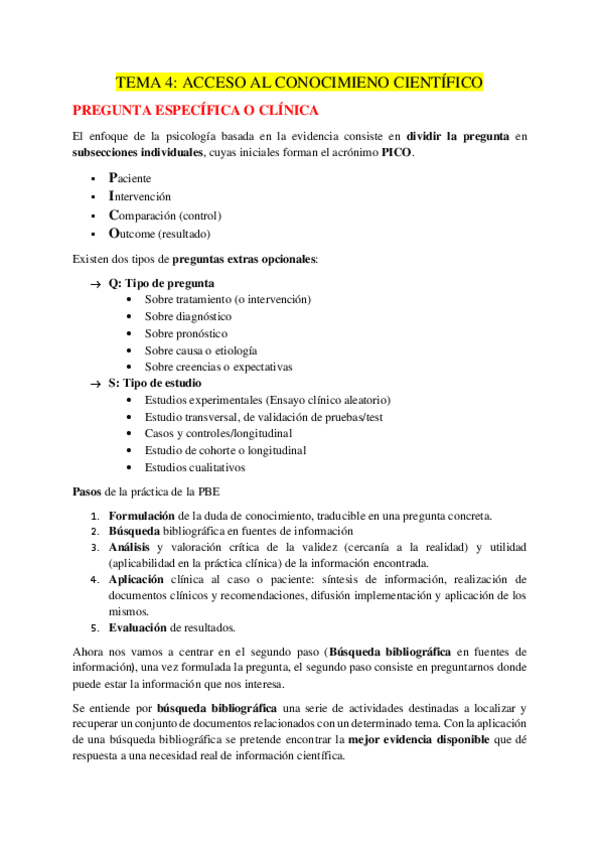 TEMA 4: ACCESO AL CONOCIMIENO CIENTÍFICO

PREGUNTA ESPECÍFICA O CLÍNICA

El enfoque de la psicología basada en la evidencia consiste en dividir la pregunta en subsecciones individuales, cuyas iniciales forman el acrónimo PICO.

- Paciente
- Intervención
- Comparación (control)
- Outcome (resultado)

Existen dos tipos de preguntas extras opcionales:

→ Q: Tipo de pregunta
- Sobre tratamiento (o intervención)
- Sobre diagnóstico
- Sobre pronóstico
- Sobre causa o etiología
- Sobre creencias o expectativas

→ S: Tipo de estudio
- Estudios experimentales (Ensayo clínico aleatorio)
- Estudio transversal, de validación de pruebas/test
- Casos y controles/longitudinal
- Estudio de cohorte o longitudinal
- Estudios cualitativos

Pasos de la práctica de la PBE

1. Formulación de la duda de conocimiento, traducible en una pregunta concreta.
2. Búsqueda bibliográfica en fuentes de información
3. Análisis y valoración crítica de la validez (cercanía a la realidad) y utilidad (aplicabilidad en la práctica clínica) de la información encontrada.
4. Aplicación clínica al caso o paciente: síntesis de información, realización de documentos clínicos y recomendaciones, difusión implementación y aplicación de los mismos.
5. Evaluación de resultados.

Ahora nos vamos a centrar en el segundo paso (Búsqueda bibliográfica en fuentes de información), una vez formulada la pregunta, el segundo paso consiste en preguntarnos donde puede estar la información que nos interesa.

Se entiende por búsqueda bibliográfica una serie de actividades destinadas a localizar y recuperar un conjunto de documentos relacionados con un determinado tema. Con la aplicación de una búsqueda bibliográfica se pretende encontrar la mejor evidencia disponible que dé respuesta a una necesidad real de información científica.